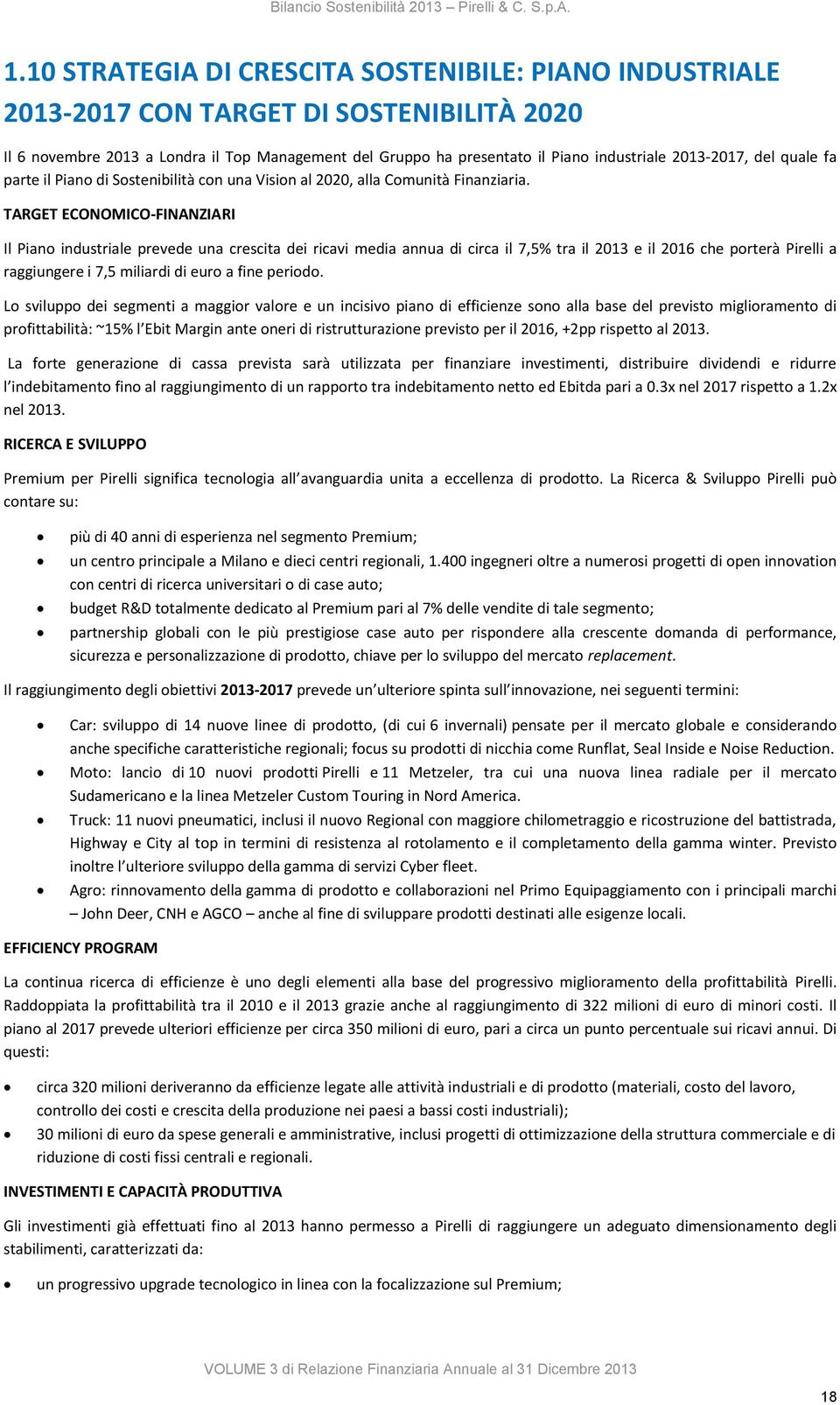 Bilancio Sostenibilità 2013 – Pirelli & C. S.p.A.

1.10 STRATEGIA DI CRESCITA SOSTENIBILE: PIANO INDUSTRIALE 2013-2017 CON TARGET DI SOSTENIBILITÀ 2020

Il 6 novembre 2013 a Londra il Top Management del Gruppo ha presentato il Piano industriale 2013-2017, del quale fa parte il Piano di Sostenibilità con una Vision al 2020, alla Comunità Finanziaria.

TARGET ECONOMICO-FINANZIARI

Il Piano industriale prevede una crescita dei ricavi media annua di circa il 7,5% tra il 2013 e il 2016 che porterà Pirelli a raggiungere i 7,5 miliardi di euro a fine periodo.

Lo sviluppo dei segmenti a maggior valore e un incisivo piano di efficienze sono alla base del previsto miglioramento di profittabilità: ~15% l'Ebit Margin ante oneri di ristrutturazione previsto per il 2016, +2pp rispetto al 2013.

La forte generazione di cassa prevista sarà utilizzata per finanziare investimenti, distribuire dividendi e ridurre l'indebitamento fino al raggiungimento di un rapporto tra indebitamento netto ed Ebitda pari a 0.3x nel 2017 rispetto a 1.2x nel 2013.

RICERCA E SVILUPPO

Premium per Pirelli significa tecnologia all'avanguardia unita a eccellenza di prodotto. La Ricerca & Sviluppo Pirelli può contare su:

• più di 40 anni di esperienza nel segmento Premium;
• un centro principale a Milano e dieci centri regionali, 1.400 ingegneri oltre a numerosi progetti di open innovation con centri di ricerca universitari o di case auto;
• budget R&D totalmente dedicato al Premium pari al 7% delle vendite di tale segmento;
• partnership globali con le più prestigiose case auto per rispondere alla crescente domanda di performance, sicurezza e personalizzazione di prodotto, chiave per lo sviluppo del mercato replacement.

Il raggiungimento degli obiettivi 2013-2017 prevede un'ulteriore spinta sull'innovazione, nei seguenti termini:

• Car: sviluppo di 14 nuove linee di prodotto, (di cui 6 invernali) pensate per il mercato globale e considerando anche specifiche caratteristiche regionali; focus su prodotti di nicchia come Runflat, Seal Inside e Noise Reduction.
• Moto: lancio di 10 nuovi prodotti Pirelli e 11 Metzeler, tra cui una nuova linea radiale per il mercato Sudamericano e la linea Metzeler Custom Touring in Nord America.
• Truck: 11 nuovi pneumatici, inclusi il nuovo Regional con maggiore chilometraggio e ricostruzione del battistrada, Highway e City al top in termini di resistenza al rotolamento e il completamento della gamma winter. Previsto inoltre l'ulteriore sviluppo della gamma di servizi Cyber fleet.
• Agro: rinnovamento della gamma di prodotto e collaborazioni nel Primo Equipaggiamento con i principali marchi – John Deer, CNH e AGCO – anche al fine di sviluppare prodotti destinati alle esigenze locali.

EFFICIENCY PROGRAM

La continua ricerca di efficienze è uno degli elementi alla base del progressivo miglioramento della profittabilità Pirelli. Raddoppiata la profittabilità tra il 2010 e il 2013 grazie anche al raggiungimento di 322 milioni di euro di minori costi. Il piano al 2017 prevede ulteriori efficienze per circa 350 milioni di euro, pari a circa un punto percentuale sui ricavi annui. Di questi:

• circa 320 milioni deriveranno da efficienze legate alle attività industriali e di prodotto (materiali, costo del lavoro, controllo dei costi e crescita della produzione nei paesi a bassi costi industriali);
• 30 milioni di euro da spese generali e amministrative, inclusi progetti di ottimizzazione della struttura commerciale e di riduzione di costi fissi centrali e regionali.

INVESTIMENTI E CAPACITÀ PRODUTTIVA

Gli investimenti già effettuati fino al 2013 hanno permesso a Pirelli di raggiungere un adeguato dimensionamento degli stabilimenti, caratterizzati da:

• un progressivo upgrade tecnologico in linea con la focalizzazione sul Premium;

VOLUME 3 di Relazione Finanziaria Annuale al 31 Dicembre 2013

18